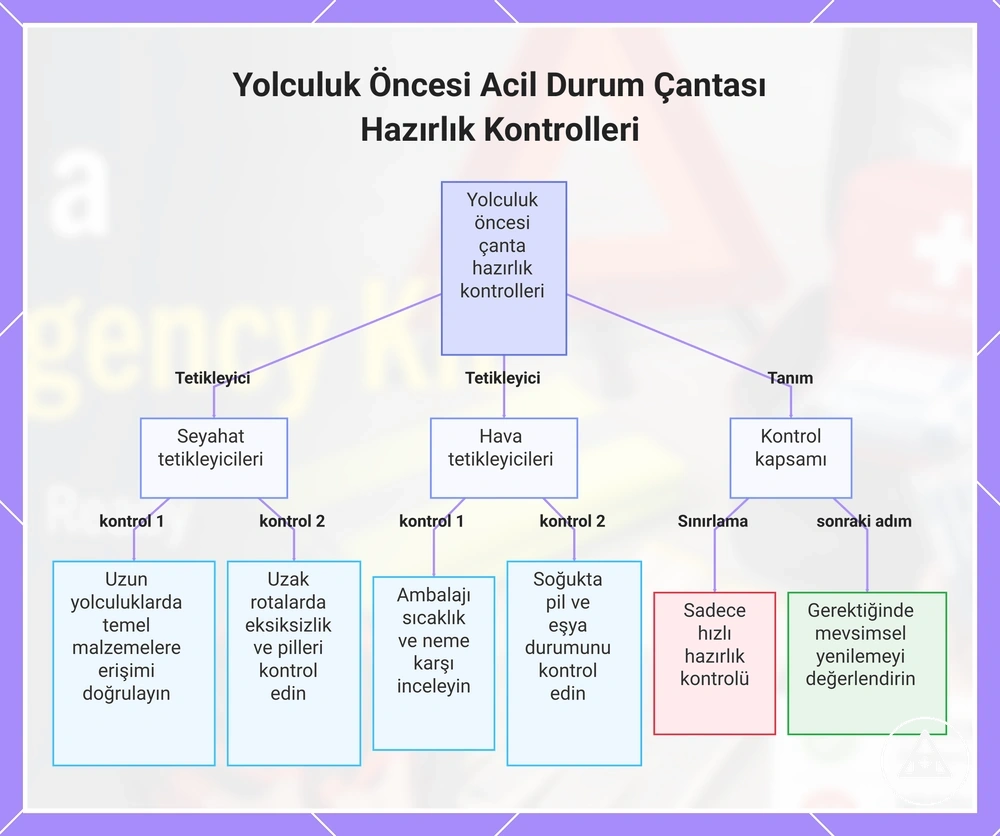 Yolculuk Öncesi Acil Durum Çantası Hazırlık Kontrolleri

Yolculuk öncesi çanta hazırlık kontrolleri

Tetikleyici

Tetikleyici

Tanım

Seyahat tetikleyicileri

Hava tetikleyicileri

Kontrol kapsamı

kontrol 1

kontrol 2

kontrol 1

kontrol 2

Sınırlama

sonraki adım

Uzun yolculuklarda temel malzemelere erişimi doğrulayın

Uzak rotalarda eksiksizlik ve pilleri kontrol edin

Ambalajı sıcaklık ve neme karşı inceleyin

Soğukta pil ve eşya durumunu kontrol edin

Sadece hızlı hazırlık kontrolü

Gerektiğinde mevsimsel yenilemeyi değerlendirin